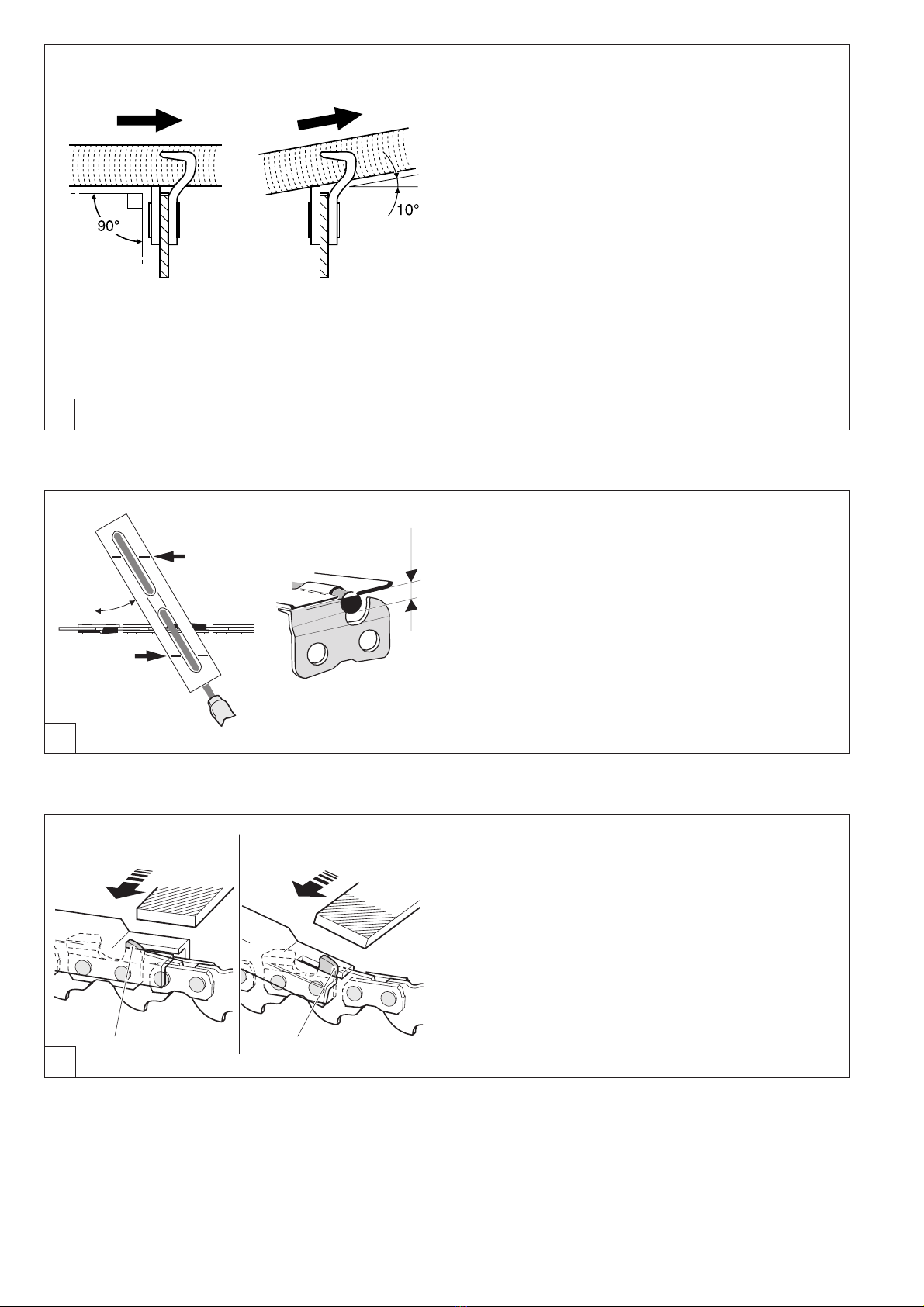 90°

10°